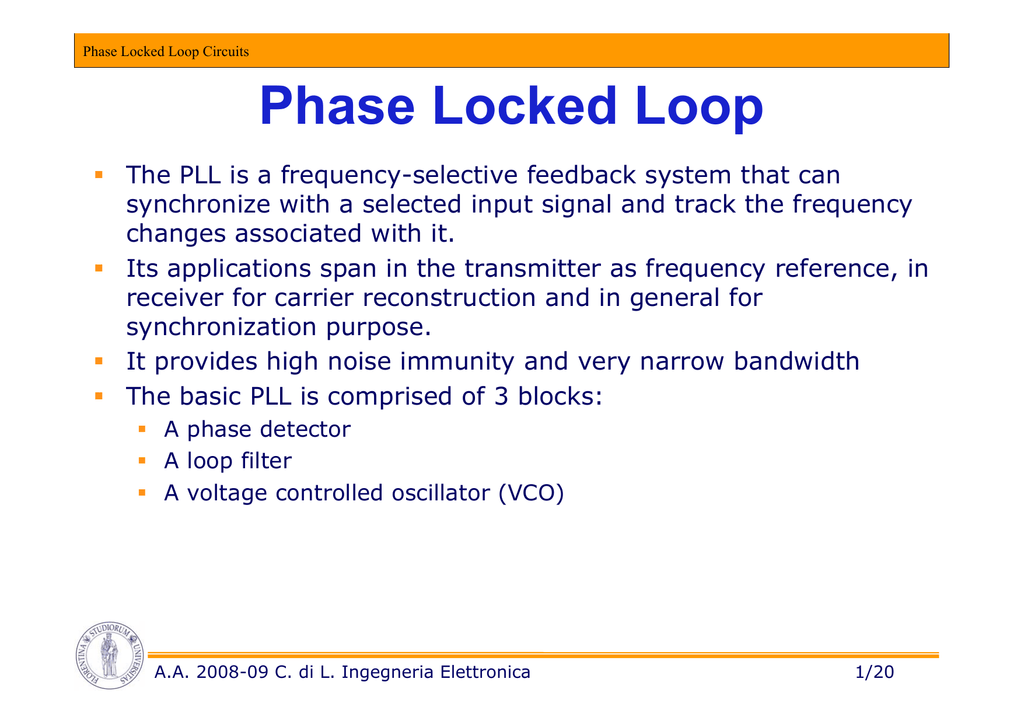 Phase Locked Loop Circuits

Phase Locked Loop

• The PLL is a frequency-selective feedback system that can synchronize with a selected input signal and track the frequency changes associated with it.
• Its applications span in the transmitter as frequency reference, in receiver for carrier reconstruction and in general for synchronization purpose.
• It provides high noise immunity and very narrow bandwidth
• The basic PLL is comprised of 3 blocks:
• A phase detector
• A loop filter
• A voltage controlled oscillator (VCO)

A.A. 2008-09 C. di L. Ingegneria Elettronica 1/20